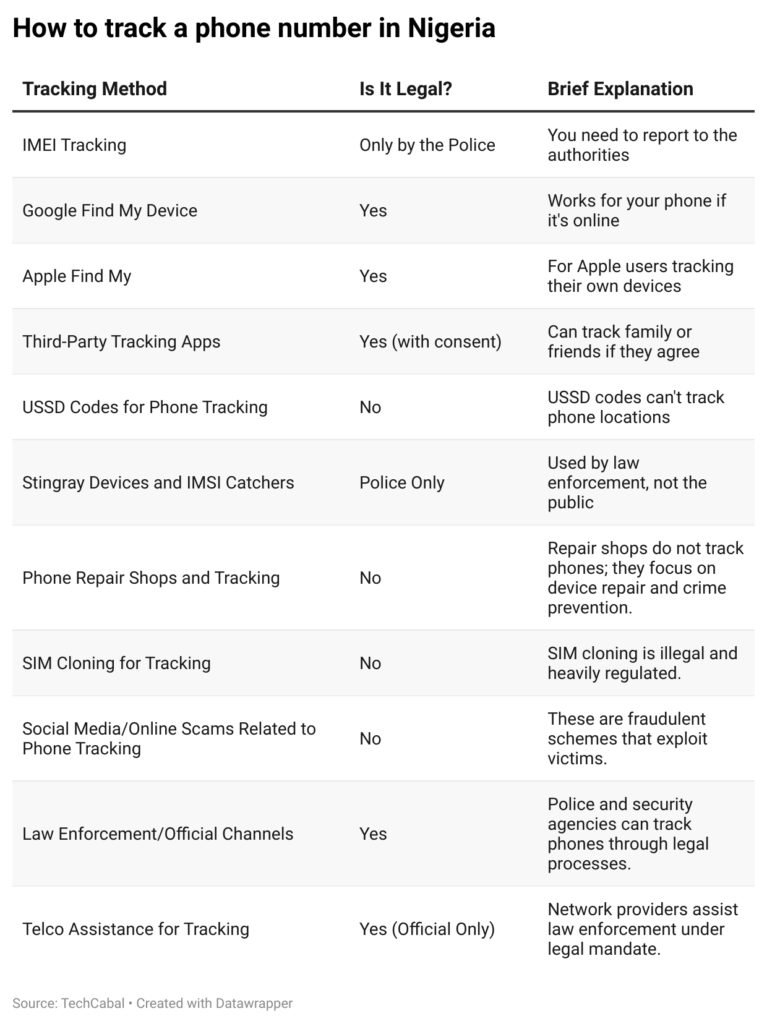 How to track a phone number in Nigeria

| Tracking Method | Is It Legal? | Brief Explanation |
|---|---|---|
| IMEI Tracking | Only by the Police | You need to report to the authorities |
| Google Find My Device | Yes | Works for your phone if it's online |
| Apple Find My | Yes | For Apple users tracking their own devices |
| Third-Party Tracking Apps | Yes (with consent) | Can track family or friends if they agree |
| USSD Codes for Phone Tracking | No | USSD codes can't track phone locations |
| Stingray Devices and IMSI Catchers | Police Only | Used by law enforcement, not the public |
| Phone Repair Shops and Tracking | No | Repair shops do not track phones; they focus on device repair and crime prevention. |
| SIM Cloning for Tracking | No | SIM cloning is illegal and heavily regulated. |
| Social Media/Online Scams Related to Phone Tracking | No | These are fraudulent schemes that exploit victims. |
| Law Enforcement/Official Channels | Yes | Police and security agencies can track phones through legal processes. |
| Telco Assistance for Tracking | Yes (Official Only) | Network providers assist law enforcement under legal mandate. |

Source: TechCabal • Created with Datawrapper